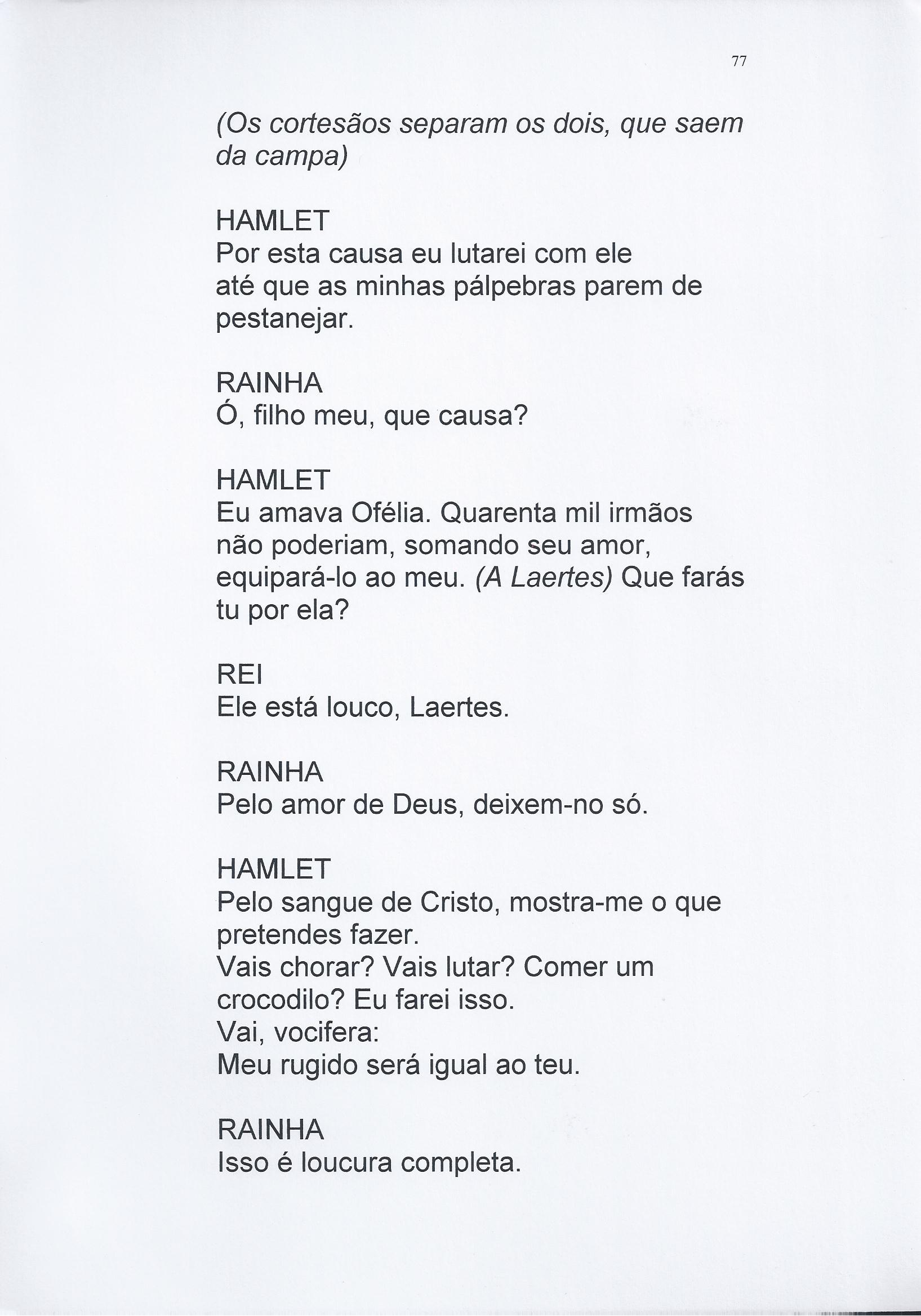 77

(Os cortesãos separam os dois, que saem da campa)

HAMLET
Por esta causa eu lutarei com ele
até que as minhas pálpebras parem de pestanejar.

RAINHA
Ó, filho meu, que causa?

HAMLET
Eu amava Ofélia. Quarenta mil irmãos
não poderiam, somando seu amor,
equipará-lo ao meu. (A Laertes) Que farás tu por ela?

REI
Ele está louco, Laertes.

RAINHA
Pelo amor de Deus, deixem-no só.

HAMLET
Pelo sangue de Cristo, mostra-me o que pretendes fazer.
Vais chorar? Vais lutar? Comer um crocodilo? Eu farei isso.
Vai, vocifera:
Meu rugido será igual ao teu.

RAINHA
Isso é loucura completa.